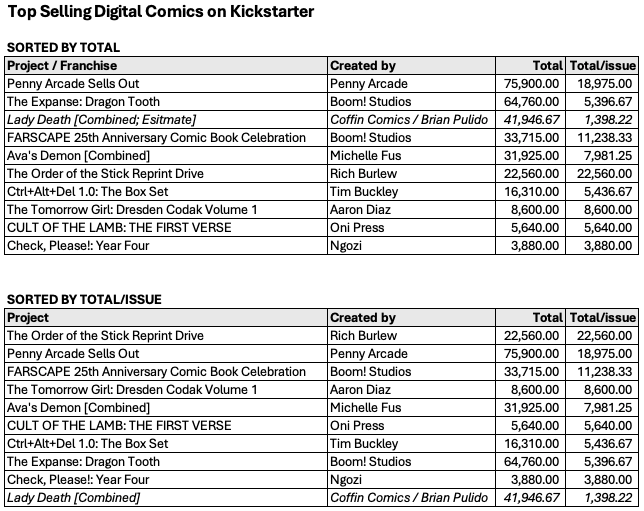 Top Selling Digital Comics on Kickstarter

SORTED BY TOTAL

| Project / Franchise | Created by | Total | Total/issue |
|---|---|---|---|
| Penny Arcade Sells Out | Penny Arcade | 75,900.00 | 18,975.00 |
| The Expanse: Dragon Tooth | Boom! Studios | 64,760.00 | 5,396.67 |
| Lady Death [Combined; Esitmate] | Coffin Comics / Brian Pulido | 41,946.67 | 1,398.22 |
| FARSCAPE 25th Anniversary Comic Book Celebration | Boom! Studios | 33,715.00 | 11,238.33 |
| Ava's Demon [Combined] | Michelle Fus | 31,925.00 | 7,981.25 |
| The Order of the Stick Reprint Drive | Rich Burlew | 22,560.00 | 22,560.00 |
| Ctrl+Alt+Del 1.0: The Box Set | Tim Buckley | 16,310.00 | 5,436.67 |
| The Tomorrow Girl: Dresden Codak Volume 1 | Aaron Diaz | 8,600.00 | 8,600.00 |
| CULT OF THE LAMB: THE FIRST VERSE | Oni Press | 5,640.00 | 5,640.00 |
| Check, Please!: Year Four | Ngozi | 3,880.00 | 3,880.00 |

SORTED BY TOTAL/ISSUE

| Project | Created by | Total | Total/issue |
|---|---|---|---|
| The Order of the Stick Reprint Drive | Rich Burlew | 22,560.00 | 22,560.00 |
| Penny Arcade Sells Out | Penny Arcade | 75,900.00 | 18,975.00 |
| FARSCAPE 25th Anniversary Comic Book Celebration | Boom! Studios | 33,715.00 | 11,238.33 |
| The Tomorrow Girl: Dresden Codak Volume 1 | Aaron Diaz | 8,600.00 | 8,600.00 |
| Ava's Demon [Combined] | Michelle Fus | 31,925.00 | 7,981.25 |
| CULT OF THE LAMB: THE FIRST VERSE | Oni Press | 5,640.00 | 5,640.00 |
| Ctrl+Alt+Del 1.0: The Box Set | Tim Buckley | 16,310.00 | 5,436.67 |
| The Expanse: Dragon Tooth | Boom! Studios | 64,760.00 | 5,396.67 |
| Check, Please!: Year Four | Ngozi | 3,880.00 | 3,880.00 |
| Lady Death [Combined] | Coffin Comics / Brian Pulido | 41,946.67 | 1,398.22 |